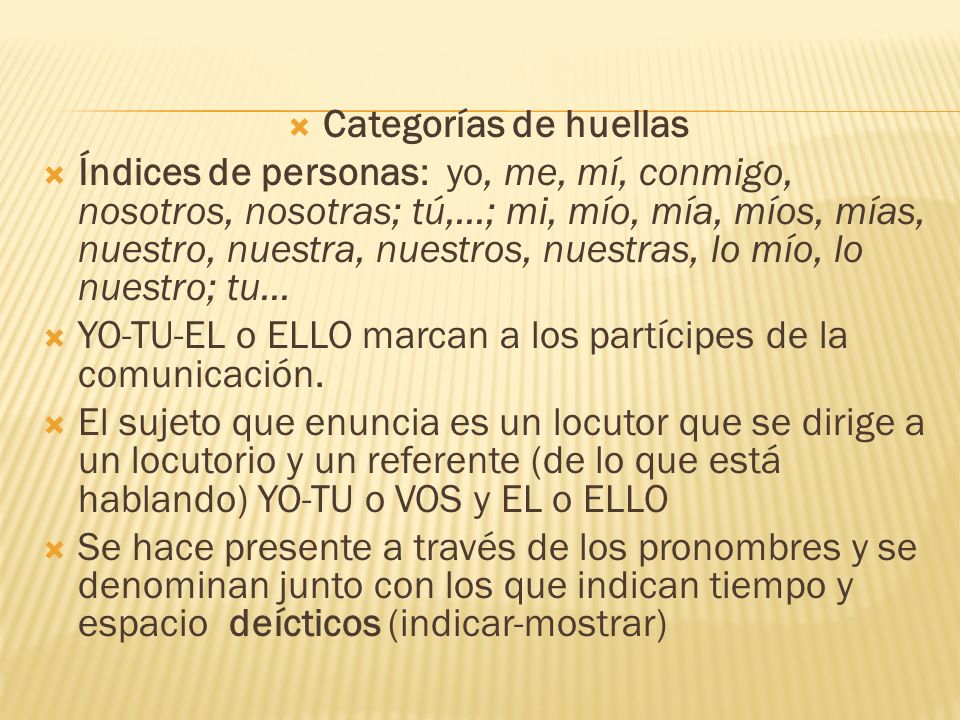 Categorías de huellas

Índices de personas: yo, me, mí, conmigo, nosotros, nosotras; tú,…; mi, mío, mía, míos, mías, nuestro, nuestra, nuestros, nuestras, lo mío, lo nuestro; tu…

YO-TU-EL o ELLO marcan a los partícipes de la comunicación.

El sujeto que enuncia es un locutor que se dirige a un locutorio y un referente (de lo que está hablando) YO-TU o VOS y EL o ELLO

Se hace presente a través de los pronombres y se denominan junto con los que indican tiempo y espacio deícticos (indicar-mostrar)